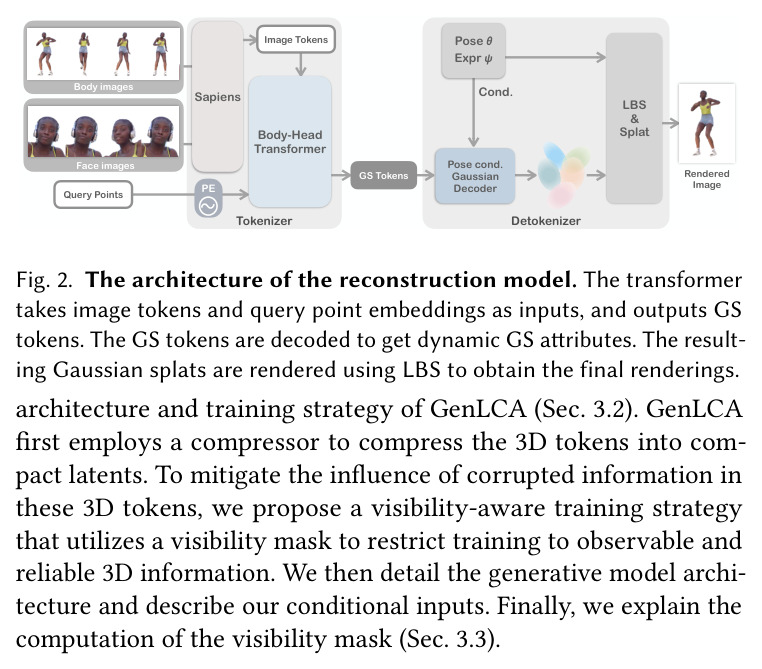 Body images

Face images

Query Points

Sapiens

Image Tokens

Body-Head Transformer

PE

Tokenizer

GS Tokens

Pose $\theta$
Expr $\psi$

Cond.

Pose cond. Gaussian Decoder

LBS & Splat

Detokenizer

Rendered Image

Fig. 2. The architecture of the reconstruction model. The transformer takes image tokens and query point embeddings as inputs, and outputs GS tokens. The GS tokens are decoded to get dynamic GS attributes. The resulting Gaussian splats are rendered using LBS to obtain the final renderings.

architecture and training strategy of GenLCA (Sec. 3.2). GenLCA first employs a compressor to compress the 3D tokens into compact latents. To mitigate the influence of corrupted information in these 3D tokens, we propose a visibility-aware training strategy that utilizes a visibility mask to restrict training to observable and reliable 3D information. We then detail the generative model architecture and describe our conditional inputs. Finally, we explain the computation of the visibility mask (Sec. 3.3).